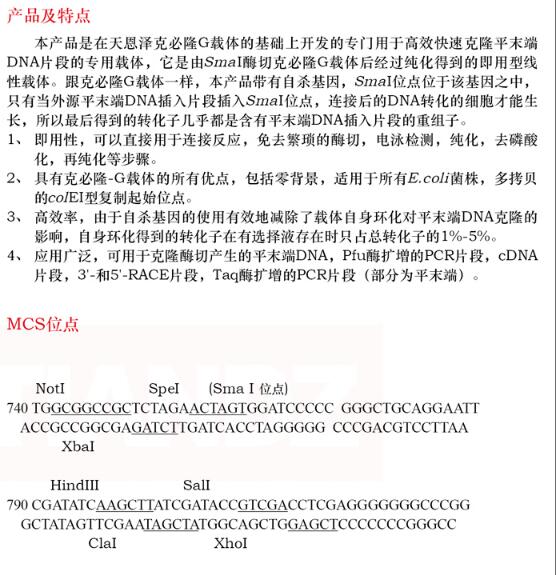 产品及特点

本产品是在天恩泽克必隆G载体的基础上开发的专门用于高效快速克隆平末端DNA片段的专用载体，它是由SmaI酶切克必隆G载体后经过纯化得到的即用型线性载体。跟克必隆G载体一样，本产品带有自杀基因，SmaI位点位于该基因之中，只有当外源平末端DNA插入片段插入SmaI位点，连接后的DNA转化的细胞才能生长，所以最后得到的转化子几乎都是含有平末端DNA插入片段的重组子。

1、 即用性，可以直接用于连接反应，免去繁琐的酶切，电泳检测，纯化，去磷酸化，再纯化等步骤。

2、 具有克必隆-G载体的所有优点，包括零背景，适用于所有E.coli菌株，多拷贝的colEI型复制起始位点。

3、 高效率，由于自杀基因的使用有效地减除了载体自身环化对平末端DNA克隆的影响，自身环化得到的转化子在有选择液存在时只占总转化子的1%-5%。

4、 应用广泛，可用于克隆酶切产生的平末端DNA，Pfu酶扩增的PCR片段，cDNA片段，3'-和5'-RACE片段，Taq酶扩增的PCR片段（部分为平末端）。

MCS位点

NotI SpeI (Sma I 位点)
740 TGGCGGCCGCTCTAGAACTAGTGGATCCCCC GGGCTGCAGGAATT
ACCGCCGGCGAGATCTTGATCACCTAGGGGG CCCGACGTCCTTAA
XbaI

HindIII SalI
790 CGATATCAAGCTTATCGATACCGTCGACCTCGAGGGGGGGCCCGG
GCTATAGTTCGAATAGCTATGGCAGCTGGAGCTCCCCCCCGGGCC
ClaI XhoI